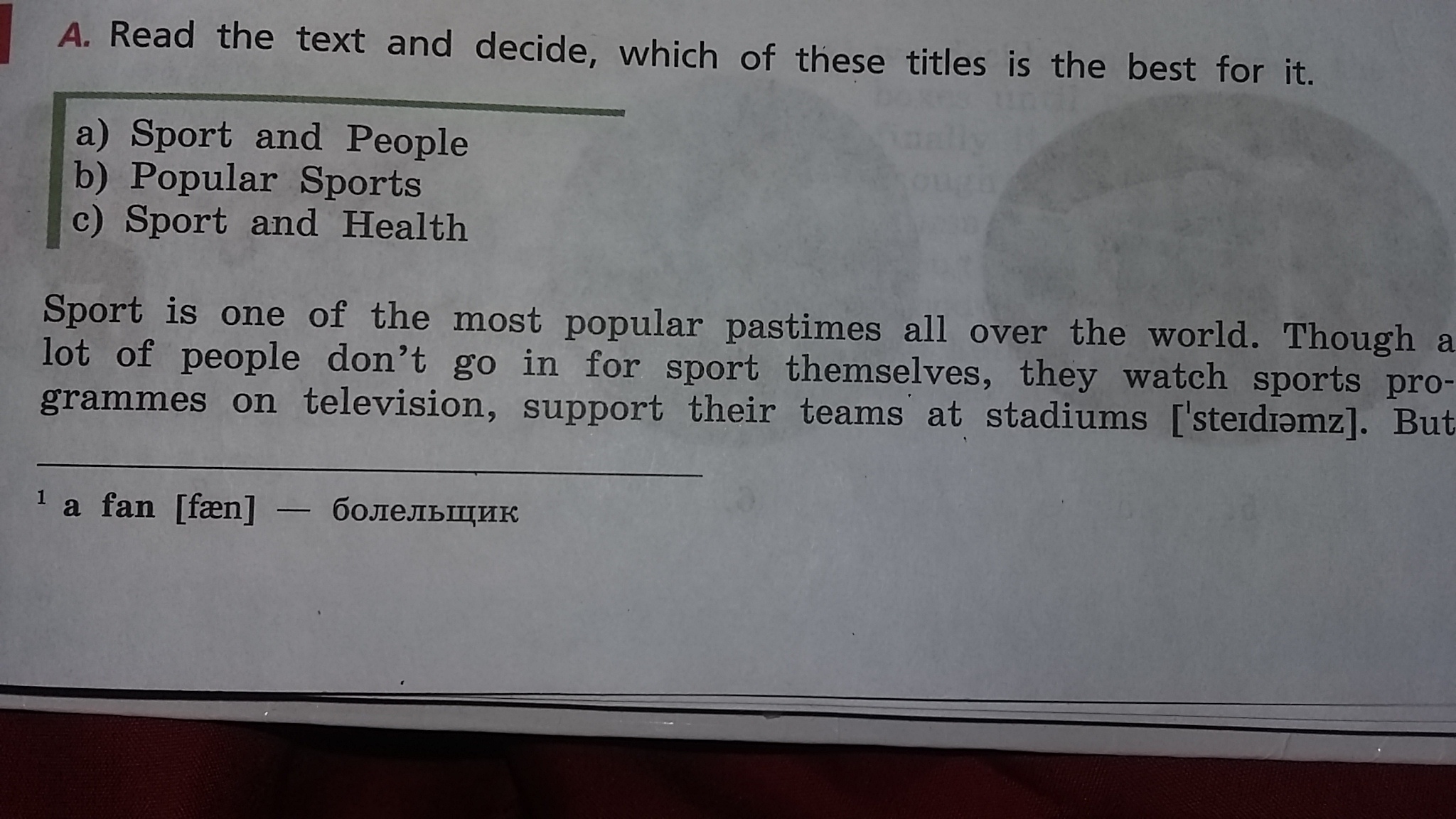 A. Read the text and decide, which of these titles is the best for it.

a) Sport and People
b) Popular Sports
c) Sport and Health

Sport is one of the most popular pastimes all over the world. Though a lot of people don't go in for sport themselves, they watch sports programmes on television, support their teams at stadiums ['steɪdɪəmz]. But

$^{1}$ a fan [fæn] — болельщик